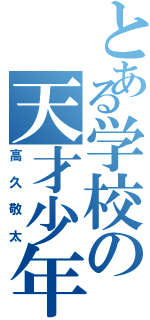 とある学校の天才少年
高久敬太